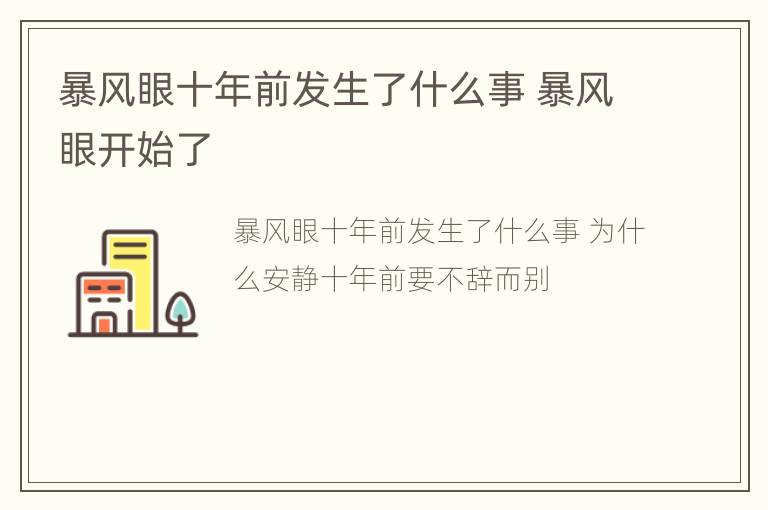 暴风眼十年前发生了什么事 暴风眼开始了

暴风眼十年前发生了什么事 为什么安静十年前要不辞而别